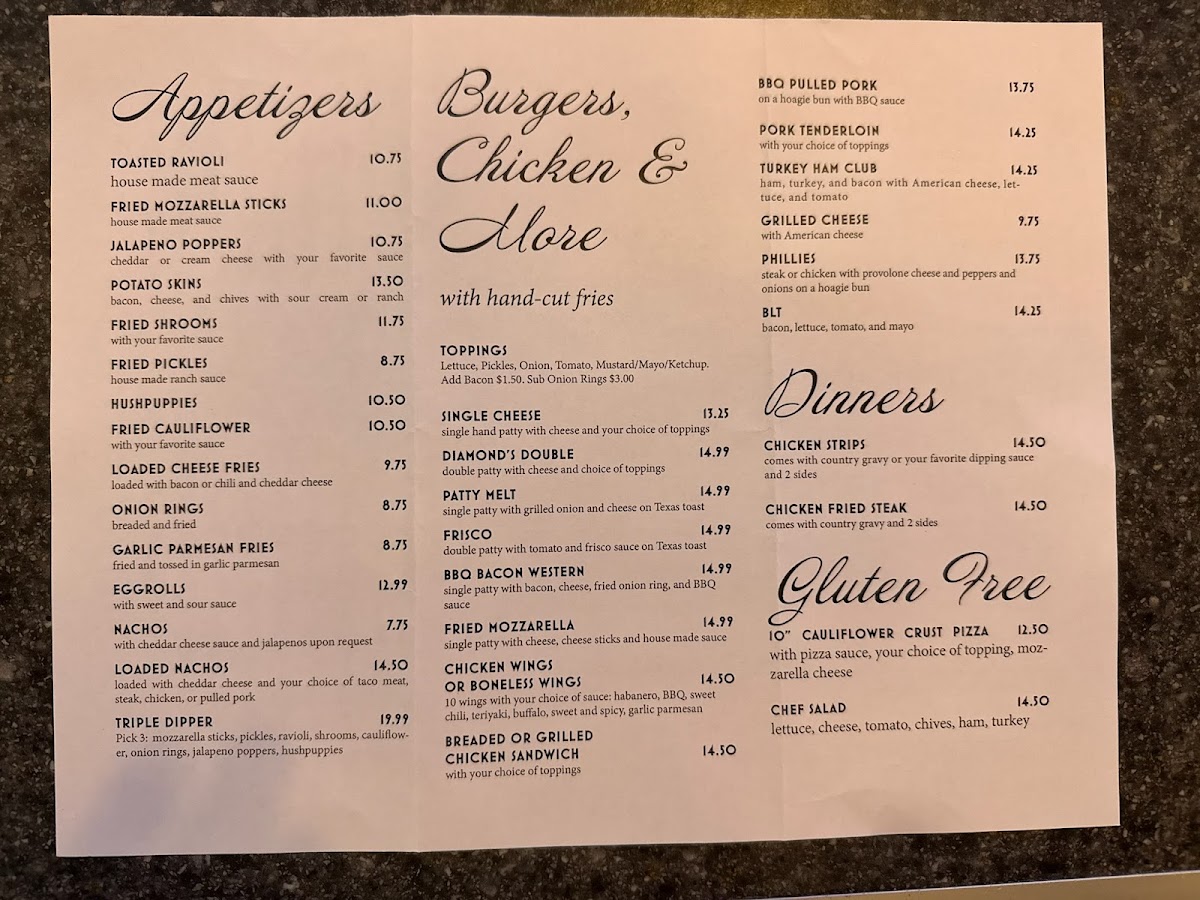 Appetizers

TOASTED RAVIOLI 10.75
house made meat sauce

FRIED MOZZARELLA STICKS 11.00
house made meat sauce

JALAPENO POPPERS 10.75
cheddar or cream cheese with your favorite sauce

POTATO SKINS 13.50
bacon, cheese, and chives with sour cream or ranch

FRIED SHROOMS 11.75
with your favorite sauce

FRIED PICKLES 8.75
house made ranch sauce

HUSHPUPPIES 10.50

FRIED CAULIFLOWER 10.50
with your favorite sauce

LOADED CHEESE FRIES 9.75
loaded with bacon or chili and cheddar cheese

ONION RINGS 8.75
breaded and fried

GARLIC PARMESAN FRIES 8.75
fried and tossed in garlic parmesan

EGGROLLS 12.99
with sweet and sour sauce

NACHOS 7.75
with cheddar cheese sauce and jalapenos upon request

LOADED NACHOS 14.50
loaded with cheddar cheese and your choice of taco meat, steak, chicken, or pulled pork

TRIPLE DIPPER 19.99
Pick 3: mozzarella sticks, pickles, ravioli, shrooms, cauliflower, onion rings, jalapeno poppers, hushpuppies

Burgers, Chicken & More

with hand-cut fries

TOPPINGS
Lettuce, Pickles, Onion, Tomato, Mustard/Mayo/Ketchup. Add Bacon $1.50. Sub Onion Rings $3.00

SINGLE CHEESE 13.25
single hand patty with cheese and your choice of toppings

DIAMOND'S DOUBLE 14.99
double patty with cheese and choice of toppings

PATTY MELT 14.99
single patty with grilled onion and cheese on Texas toast

FRISCO 14.99
double patty with tomato and frisco sauce on Texas toast

BBQ BACON WESTERN 14.99
single patty with bacon, cheese, fried onion ring, and BBQ sauce

FRIED MOZZARELLA 14.99
single patty with cheese, cheese sticks and house made sauce

CHICKEN WINGS OR BONELESS WINGS 14.50
10 wings with your choice of sauce: habanero, BBQ, sweet chili, teriyaki, buffalo, sweet and spicy, garlic parmesan

BREADED OR GRILLED CHICKEN SANDWICH 14.50
with your choice of toppings

BBQ PULLED PORK 13.75
on a hoagie bun with BBQ sauce

PORK TENDERLOIN 14.25
with your choice of toppings

TURKEY HAM CLUB 14.25
ham, turkey, and bacon with American cheese, lettuce, and tomato

GRILLED CHEESE 9.75
with American cheese

PHILLIES 13.75
steak or chicken with provolone cheese and peppers and onions on a hoagie bun

BLT 14.25
bacon, lettuce, tomato, and mayo

Dinners

CHICKEN STRIPS 14.50
comes with country gravy or your favorite dipping sauce and 2 sides

CHICKEN FRIED STEAK 14.50
comes with country gravy and 2 sides

Gluten Free

10" CAULIFLOWER CRUST PIZZA 12.50
with pizza sauce, your choice of topping, mozzarella cheese

CHEF SALAD 14.50
lettuce, cheese, tomato, chives, ham, turkey